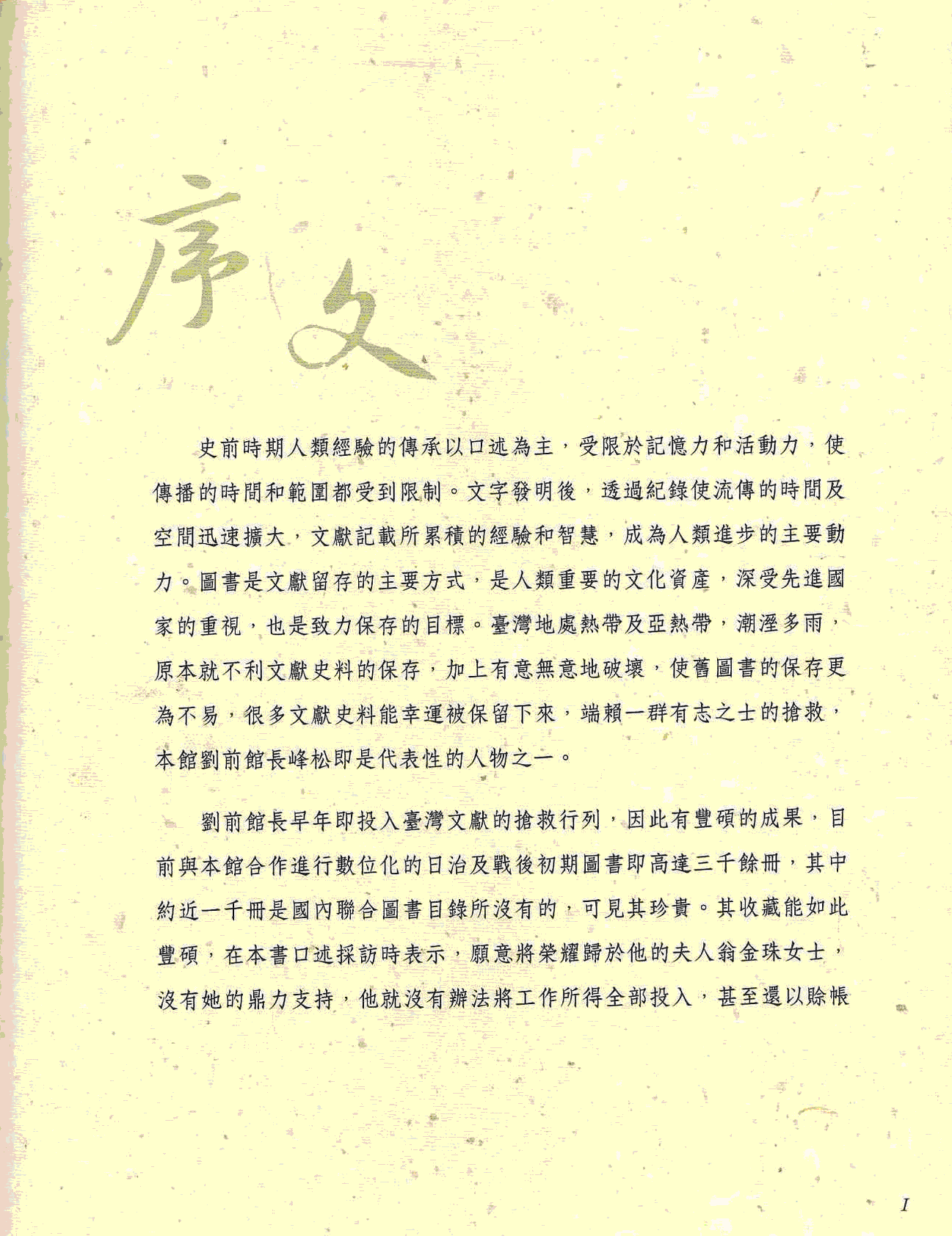 序文

史前時期人類經驗的傳承以口述為主，受限於記憶力和活動力，使傳播的時間和範圍都受到限制。文字發明後，透過紀錄使流傳的時間及空間迅速擴大，文獻記載所累積的經驗和智慧，成為人類進步的主要動力。圖書是文獻留存的主要方式，是人類重要的文化資產，深受先進國家的重視，也是致力保存的目標。臺灣地處熱帶及亞熱帶，潮溼多雨，原本就不利文獻史料的保存，加上有意無意地破壞，使舊圖書的保存更為不易，很多文獻史料能幸運被保留下來，端賴一群有志之士的搶救，本館劉前館長峰松即是代表性的人物之一。

劉前館長早年即投入臺灣文獻的搶救行列，因此有豐碩的成果，目前與本館合作進行數位化的日治及戰後初期圖書即高達三千餘冊，其中約近一千冊是國內聯合圖書目錄所沒有的，可見其珍貴。其收藏能如此豐碩，在本書口述採訪時表示，願意將榮耀歸於他的夫人翁金珠女士，沒有她的鼎力支持，他就沒有辦法將工作所得全部投入，甚至還以賒帳

I